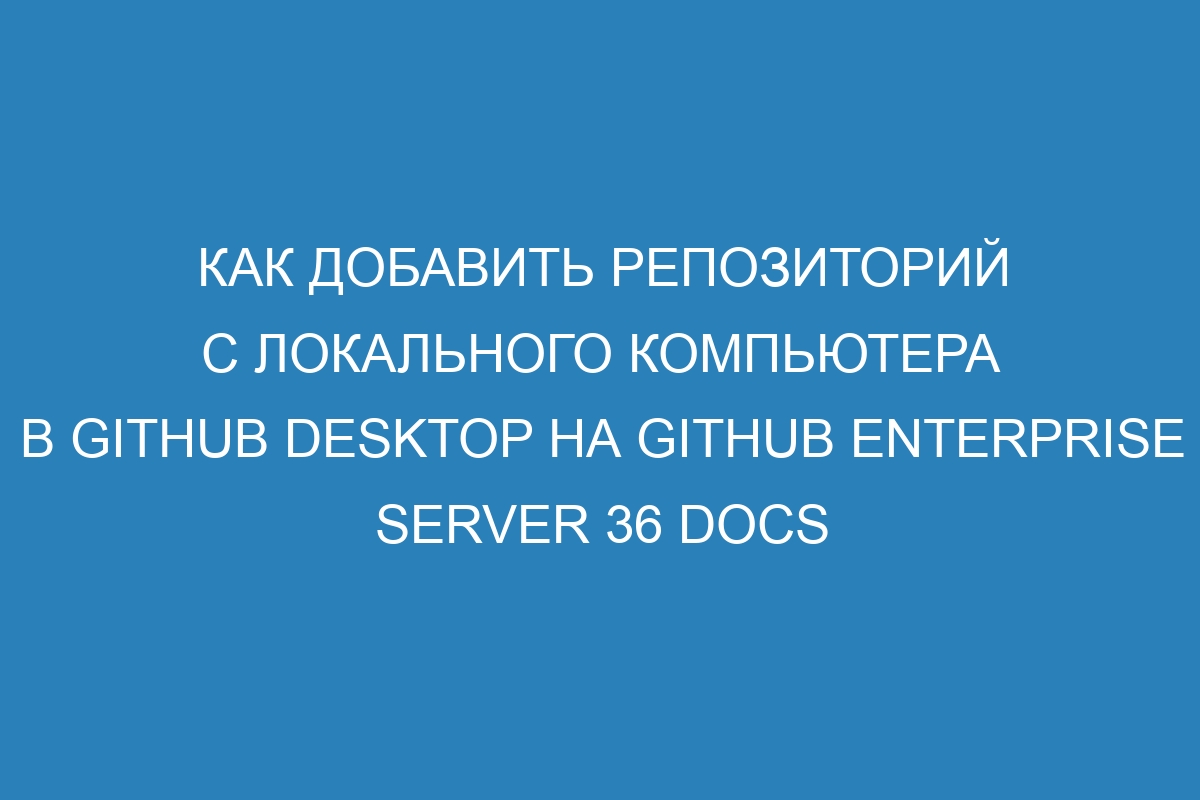 КАК ДОБАВИТЬ РЕПОЗИТОРИЙ С ЛОКАЛЬНОГО КОМПЬЮТЕРА В GITHUB DESKTOP НА GITHUB ENTERPRISE SERVER 36 DOCS